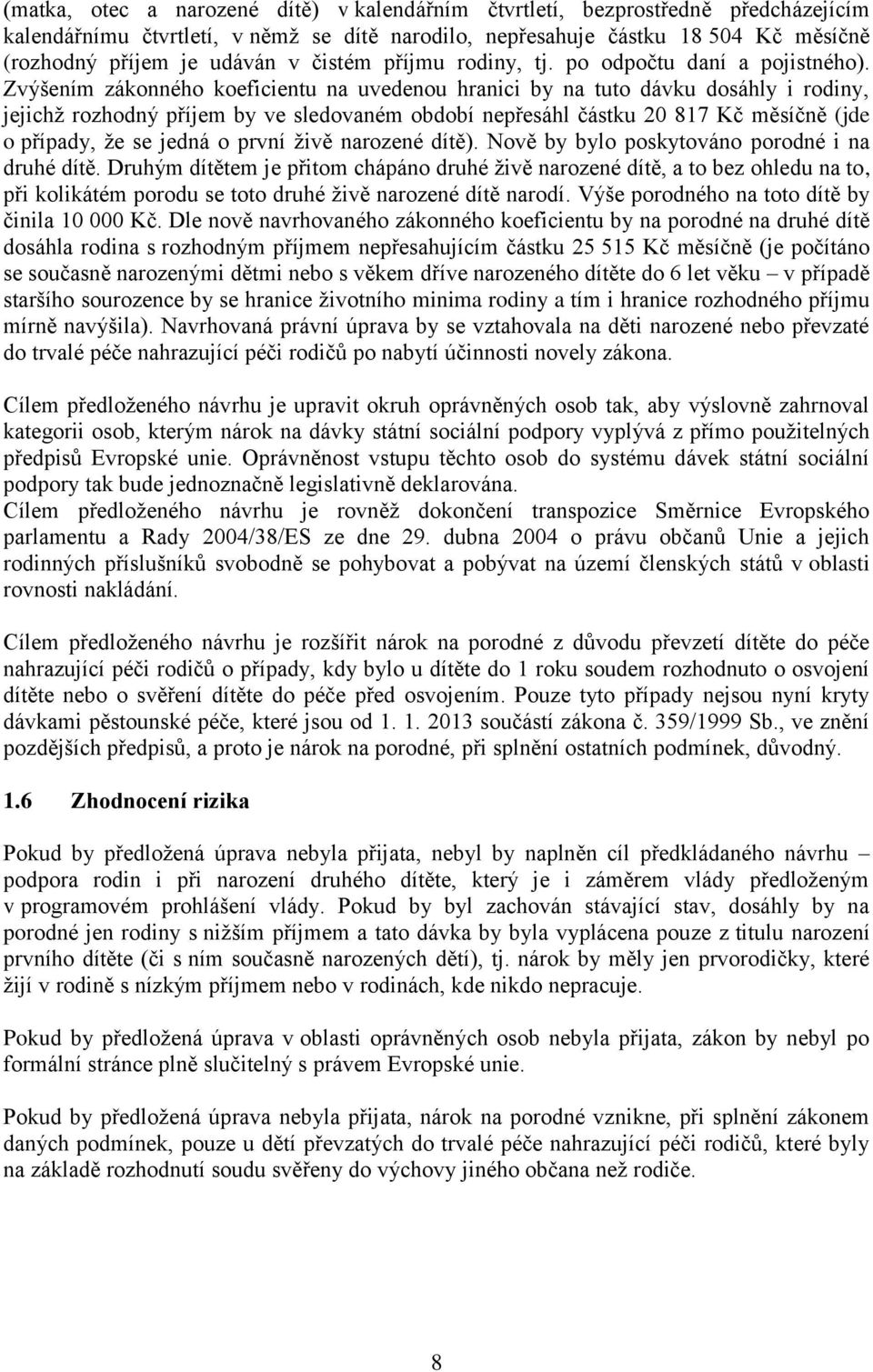 (matka, otec a narozené dítě) v kalendářním čtvrtletí, bezprostředně předcházejícím kalendářnímu čtvrtletí, v němž se dítě narodilo, nepřesahuje částku 18 504 Kč měsíčně (rozhodný příjem je udáván v čistém příjmu rodiny, tj. po odpočtu daní a pojistného). Zvýšením zákonného koeficientu na uvedenou hranici by na tuto dávku dosáhly i rodiny, jejichž rozhodný příjem by ve sledovaném období nepřesáhl částku 20 817 Kč měsíčně (jde o případy, že se jedná o první živě narozené dítě). Nově by bylo poskytováno porodné i na druhé dítě. Druhým dítětem je přitom chápáno druhé živě narozené dítě, a to bez ohledu na to, při kolikátém porodu se toto druhé živě narozené dítě narodí. Výše porodného na toto dítě by činila 10 000 Kč. Dle nově navrhovaného zákonného koeficientu by na porodné na druhé dítě dosáhla rodina s rozhodným příjmem nepřesahujícím částku 25 515 Kč měsíčně (je počítáno se současně narozenými dětmi nebo s věkem dříve narozeného dítěte do 6 let věku – v případě staršího sourozence by se hranice životního minima rodiny a tím i hranice rozhodného příjmu mírně navýšila). Navrhovaná právní úprava by se vztahovala na děti narozené nebo převzaté do trvalé péče nahrazující péči rodičů po nabytí účinnosti novely zákona.

Cílem předloženého návrhu je upravit okruh oprávněných osob tak, aby výslovně zahrnoval kategorii osob, kterým nárok na dávky státní sociální podpory vyplývá z přímo použitelných předpisů Evropské unie. Oprávněnost vstupu těchto osob do systému dávek státní sociální podpory tak bude jednoznačně legislativně deklarována.
Cílem předloženého návrhu je rovněž dokončení transpozice Směrnice Evropského parlamentu a Rady 2004/38/ES ze dne 29. dubna 2004 o právu občanů Unie a jejich rodinných příslušníků svobodně se pohybovat a pobývat na území členských států v oblasti rovnosti nakládání.

Cílem předloženého návrhu je rozšířit nárok na porodné z důvodu převzetí dítěte do péče nahrazující péči rodičů o případy, kdy bylo u dítěte do 1 roku soudem rozhodnuto o osvojení dítěte nebo o svěření dítěte do péče před osvojením. Pouze tyto případy nejsou nyní kryty dávkami pěstounské péče, které jsou od 1. 1. 2013 součástí zákona č. 359/1999 Sb., ve znění pozdějších předpisů, a proto je nárok na porodné, při splnění ostatních podmínek, důvodný.

1.6 Zhodnocení rizika

Pokud by předložená úprava nebyla přijata, nebyl by naplněn cíl předkládaného návrhu – podpora rodin i při narození druhého dítěte, který je i záměrem vlády předloženým v programovém prohlášení vlády. Pokud by byl zachován stávající stav, dosáhly by na porodné jen rodiny s nižším příjmem a tato dávka by byla vyplácena pouze z titulu narození prvního dítěte (či s ním současně narozených dětí), tj. nárok by měly jen prvorodičky, které žijí v rodině s nízkým příjmem nebo v rodinách, kde nikdo nepracuje.

Pokud by předložená úprava v oblasti oprávněných osob nebyla přijata, zákon by nebyl po formální stránce plně slučitelný s právem Evropské unie.

Pokud by předložená úprava nebyla přijata, nárok na porodné vznikne, při splnění zákonem daných podmínek, pouze u dětí převzatých do trvalé péče nahrazující péči rodičů, které byly na základě rozhodnutí soudu svěřeny do výchovy jiného občana než rodiče.

8